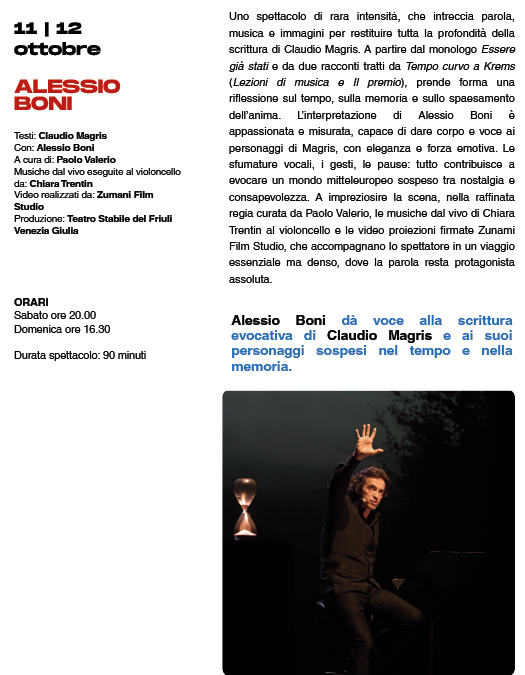 11 | 12
ottobre

ALESSIO BONI

Testi: Claudio Magris
Con: Alessio Boni
A cura di: Paolo Valerio
Musiche dal vivo eseguite al violoncello da: Chiara Trentin
Video realizzati da: Zumani Film Studio
Produzione: Teatro Stabile del Friuli Venezia Giulia

ORARI
Sabato ore 20.00
Domenica ore 16.30

Durata spettacolo: 90 minuti

Uno spettacolo di rara intensità, che intreccia parola, musica e immagini per restituire tutta la profondità della scrittura di Claudio Magris. A partire dal monologo Essere già stati e da due racconti tratti da Tempo curvo a Krems (Lezioni di musica e Il premio), prende forma una riflessione sul tempo, sulla memoria e sullo spaesamento dell'anima. L'interpretazione di Alessio Boni è appassionata e misurata, capace di dare corpo e voce ai personaggi di Magris, con eleganza e forza emotiva. Le sfumature vocali, i gesti, le pause: tutto contribuisce a evocare un mondo mitteleuropeo sospeso tra nostalgia e consapevolezza. A impreziosire la scena, nella raffinata regia curata da Paolo Valerio, le musiche dal vivo di Chiara Trentin al violoncello e le video proiezioni firmate Zunami Film Studio, che accompagnano lo spettatore in un viaggio essenziale ma denso, dove la parola resta protagonista assoluta.

Alessio Boni dà voce alla scrittura evocativa di Claudio Magris e ai suoi personaggi sospesi nel tempo e nella memoria.